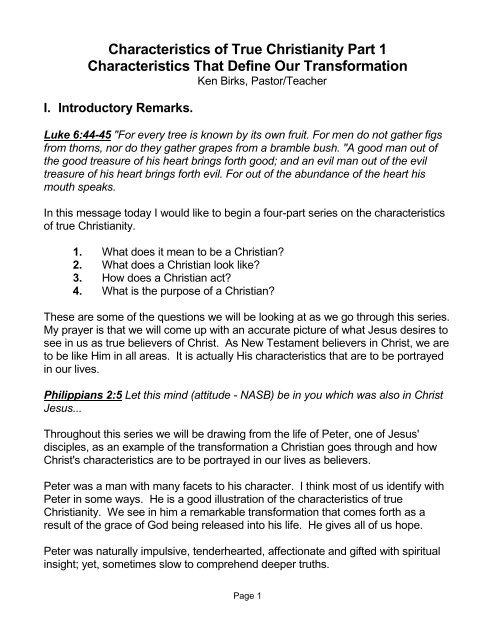 Characteristics of True Christianity Part 1
Characteristics That Define Our Transformation
Ken Birks, Pastor/Teacher

I. Introductory Remarks.

Luke 6:44-45 "For every tree is known by its own fruit. For men do not gather figs from thorns, nor do they gather grapes from a bramble bush. "A good man out of the good treasure of his heart brings forth good; and an evil man out of the evil treasure of his heart brings forth evil. For out of the abundance of the heart his mouth speaks.

In this message today I would like to begin a four-part series on the characteristics of true Christianity.

1. What does it mean to be a Christian?
2. What does a Christian look like?
3. How does a Christian act?
4. What is the purpose of a Christian?

These are some of the questions we will be looking at as we go through this series. My prayer is that we will come up with an accurate picture of what Jesus desires to see in us as true believers of Christ. As New Testament believers in Christ, we are to be like Him in all areas. It is actually His characteristics that are to be portrayed in our lives.

Philippians 2:5 Let this mind (attitude - NASB) be in you which was also in Christ Jesus...

Throughout this series we will be drawing from the life of Peter, one of Jesus' disciples, as an example of the transformation a Christian goes through and how Christ's characteristics are to be portrayed in our lives as believers.

Peter was a man with many facets to his character. I think most of us identify with Peter in some ways. He is a good illustration of the characteristics of true Christianity. We see in him a remarkable transformation that comes forth as a result of the grace of God being released into his life. He gives all of us hope.

Peter was naturally impulsive, tenderhearted, affectionate and gifted with spiritual insight; yet, sometimes slow to comprehend deeper truths.

Page 1